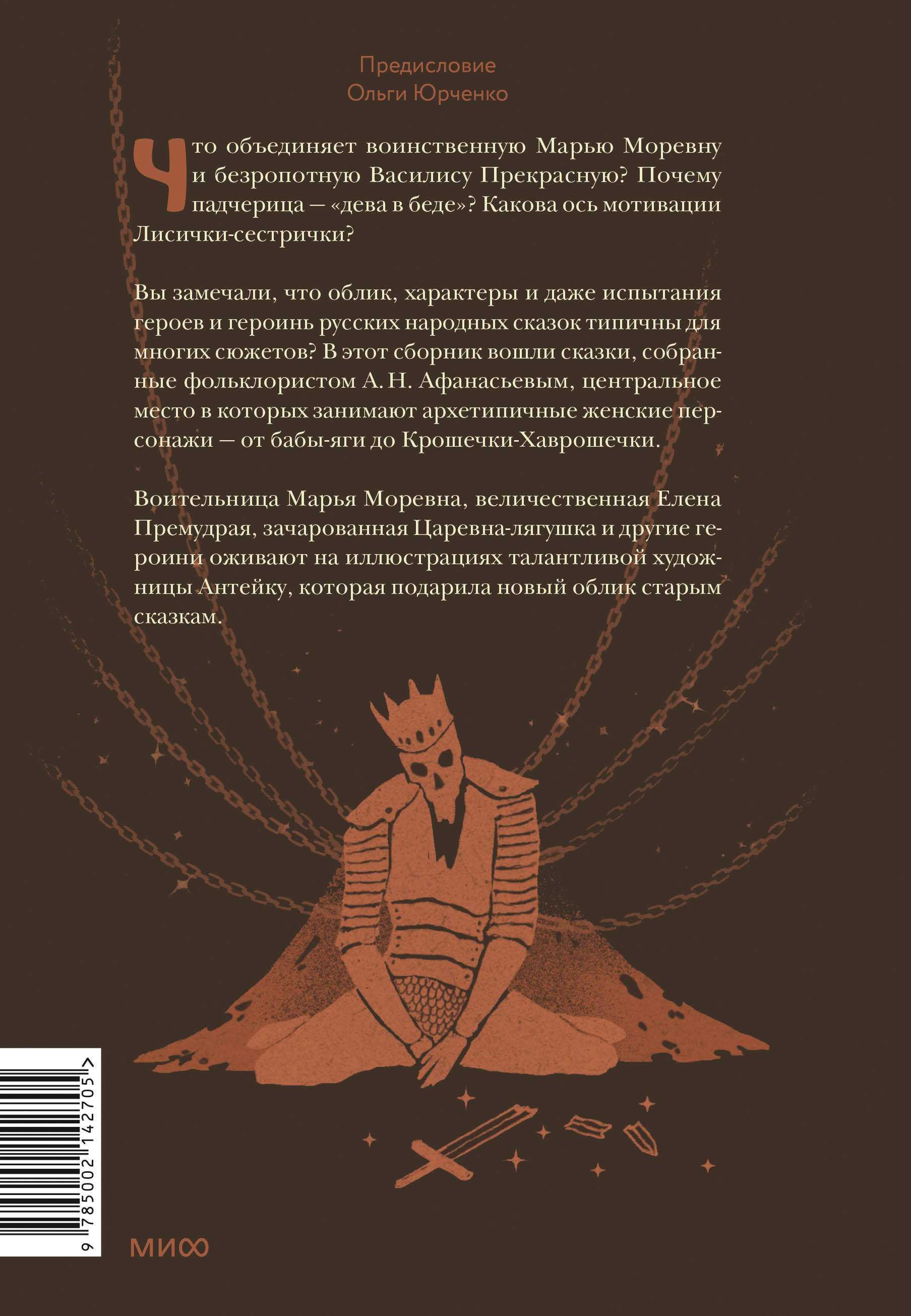 Предисловие
Ольги Юрченко

Что объединяет воинственную Марью Моревну и безропотную Василису Прекрасную? Почему падчерица — «дева в беде»? Какова ось мотивации Лисички-сестрички?

Вы замечали, что облик, характеры и даже испытания героев и героинь русских народных сказок типичны для многих сюжетов? В этот сборник вошли сказки, собранные фольклористом А. Н. Афанасьевым, центральное место в которых занимают архетипичные женские персонажи — от бабы-яги до Крошечки-Хаврошечки.

Воительница Марья Моревна, величественная Елена Премудрая, зачарованная Царевна-лягушка и другие героини оживают на иллюстрациях талантливой художницы Антейку, которая подарила новый облик старым сказкам.

9 785002 142705 >

МИФ